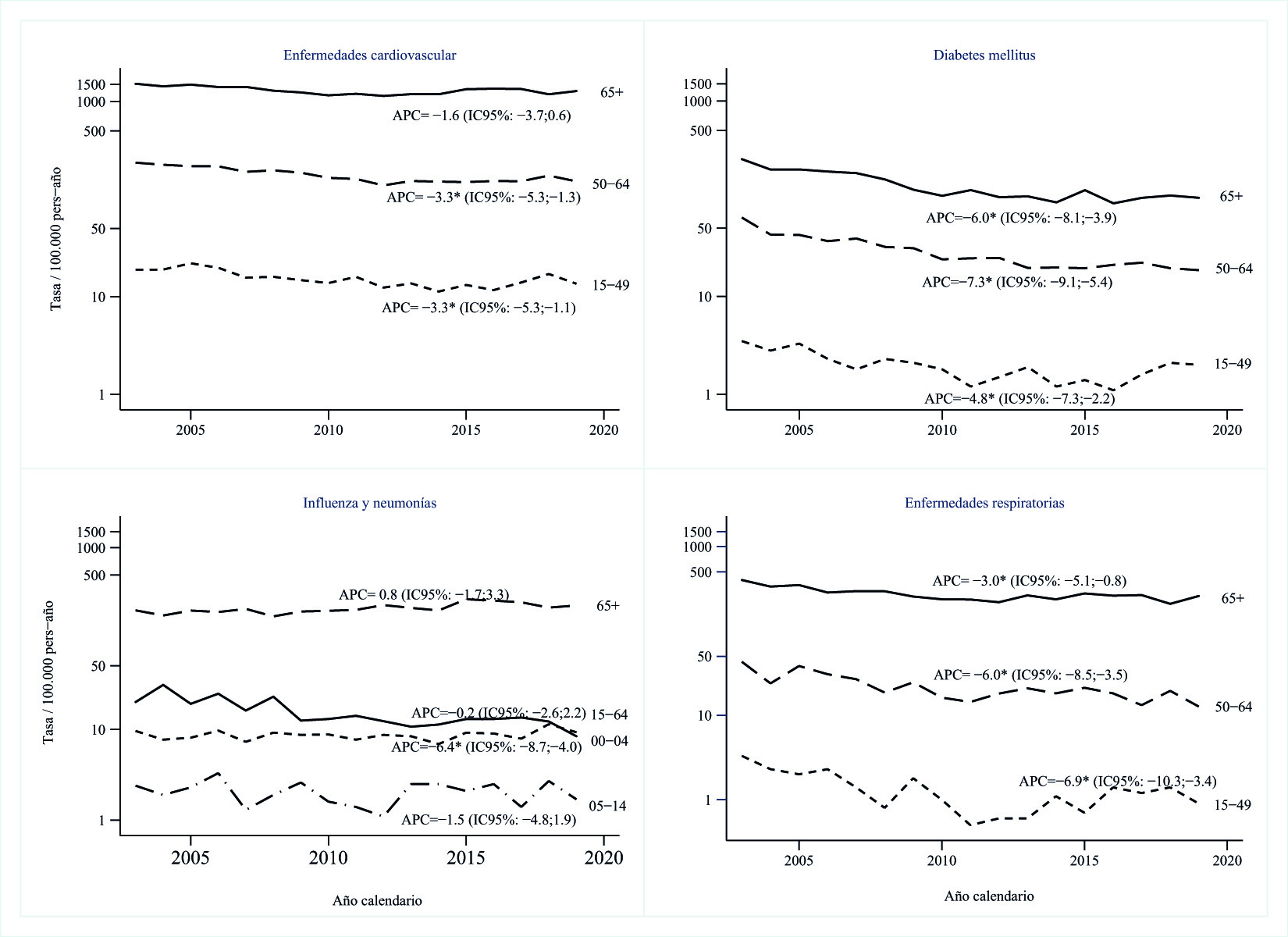 Enfermedades cardiovascular

Tasa / 100.000 pers−año

1500
1000
500
50
10
1

65+
APC= −1.6 (IC95%: −3.7;0.6)
50−64
APC= −3.3* (IC95%: −5.3;−1.3)
15−49
APC= −3.3* (IC95%: −5.3;−1.1)

2005 2010 2015 2020

Diabetes mellitus

1500
1000
500
50
10
1

65+
APC=−6.0* (IC95%: −8.1;−3.9)
50−64
APC=−7.3* (IC95%: −9.1;−5.4)
15−49
APC=−4.8* (IC95%: −7.3;−2.2)

2005 2010 2015 2020

Influenza y neumonías

Tasa / 100.000 pers−año

1500
1000
500
50
10
1

APC= 0.8 (IC95%: −1.7;3.3)
65+
APC=−0.2 (IC95%: −2.6;2.2)
15−64
00−04
APC=−6.4* (IC95%: −8.7;−4.0)
05−14
APC=−1.5 (IC95%: −4.8;1.9)

2005 2010 2015 2020

Año calendario

Enfermedades respiratorias

1500
1000
500
50
10
1

APC= −3.0* (IC95%: −5.1;−0.8)
65+
APC= −6.0* (IC95%: −8.5;−3.5)
50−64
APC=−6.9* (IC95%: −10.3;−3.4)
15−49

2005 2010 2015 2020

Año calendario